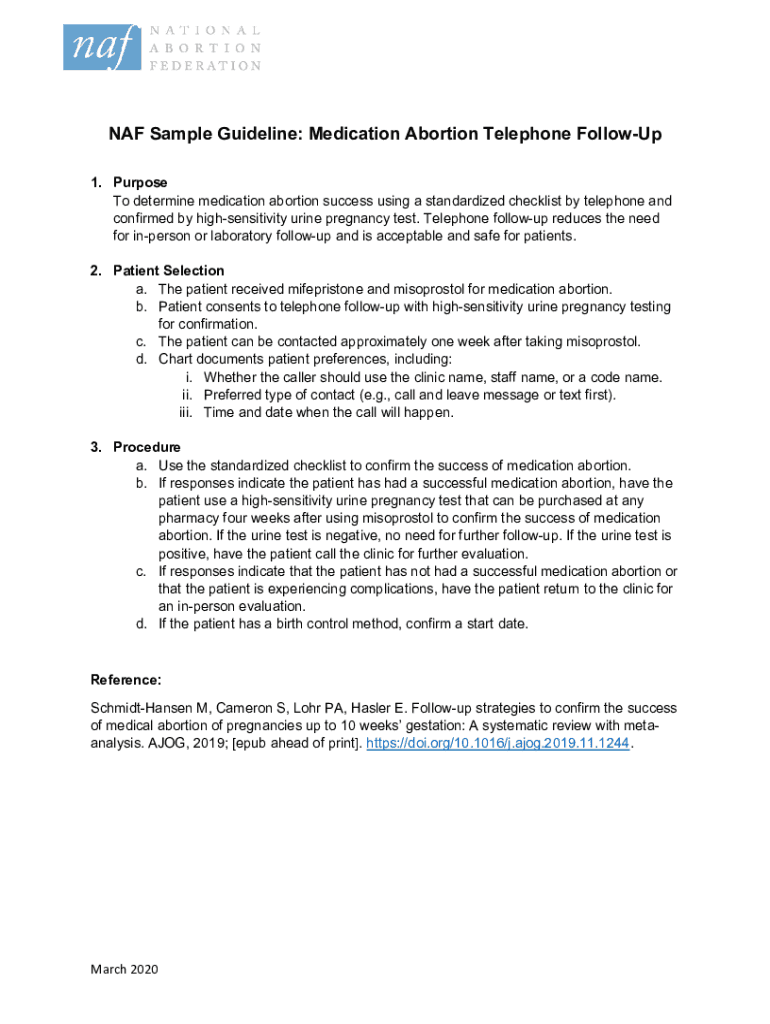 naf NATIONAL ABORTION FEDERATION

NAF Sample Guideline: Medication Abortion Telephone Follow-Up

1. Purpose
To determine medication abortion success using a standardized checklist by telephone and confirmed by high-sensitivity urine pregnancy test. Telephone follow-up reduces the need for in-person or laboratory follow-up and is acceptable and safe for patients.

2. Patient Selection
a. The patient received mifepristone and misoprostol for medication abortion.
b. Patient consents to telephone follow-up with high-sensitivity urine pregnancy testing for confirmation.
c. The patient can be contacted approximately one week after taking misoprostol.
d. Chart documents patient preferences, including:
i. Whether the caller should use the clinic name, staff name, or a code name.
ii. Preferred type of contact (e.g., call and leave message or text first).
iii. Time and date when the call will happen.

3. Procedure
a. Use the standardized checklist to confirm the success of medication abortion.
b. If responses indicate the patient has had a successful medication abortion, have the patient use a high-sensitivity urine pregnancy test that can be purchased at any pharmacy four weeks after using misoprostol to confirm the success of medication abortion. If the urine test is negative, no need for further follow-up. If the urine test is positive, have the patient call the clinic for further evaluation.
c. If responses indicate that the patient has not had a successful medication abortion or that the patient is experiencing complications, have the patient return to the clinic for an in-person evaluation.
d. If the patient has a birth control method, confirm a start date.

Reference:

Schmidt-Hansen M, Cameron S, Lohr PA, Hasler E. Follow-up strategies to confirm the success of medical abortion of pregnancies up to 10 weeks' gestation: A systematic review with meta-analysis. AJOG, 2019; [epub ahead of print]. https://doi.org/10.1016/j.ajog.2019.11.1244.

March 2020